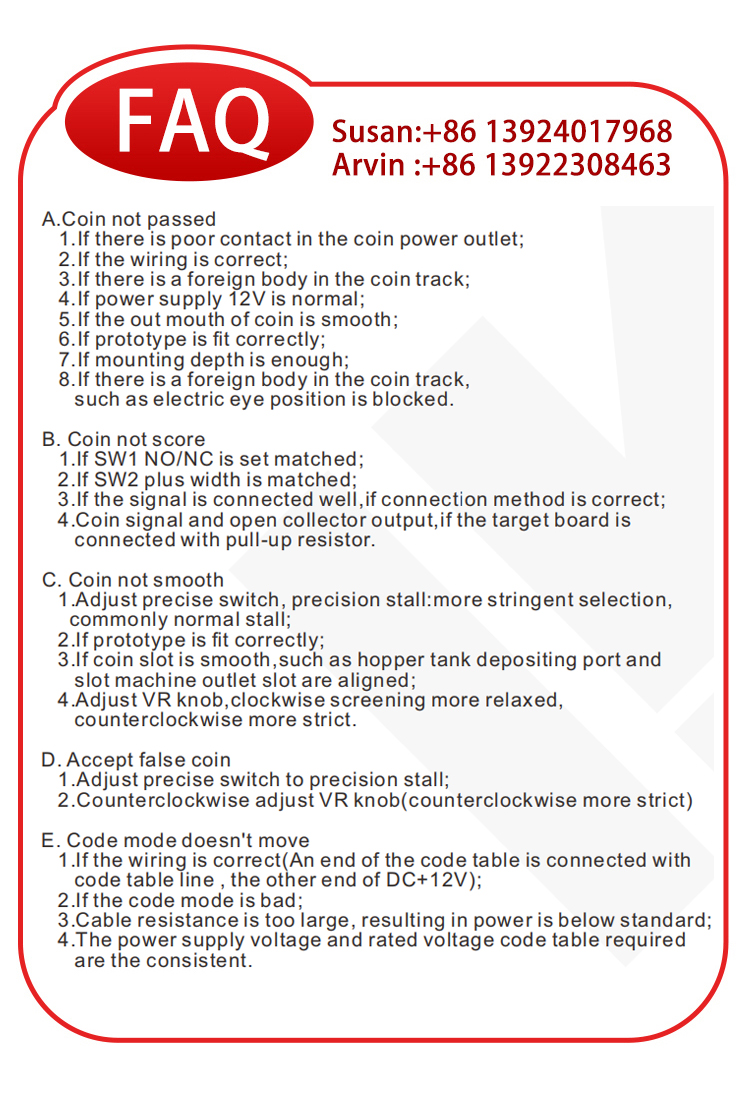 FAQ

Susan:+86 13924017968
Arvin :+86 13922308463

A.Coin not passed
1.If there is poor contact in the coin power outlet;
2.If the wiring is correct;
3.If there is a foreign body in the coin track;
4.If power supply 12V is normal;
5.If the out mouth of coin is smooth;
6.If prototype is fit correctly;
7.If mounting depth is enough;
8.If there is a foreign body in the coin track, such as electric eye position is blocked.

B. Coin not score
1.If SW1 NO/NC is set matched;
2.If SW2 plus width is matched;
3.If the signal is connected well,if connection method is correct;
4.Coin signal and open collector output,if the target board is connected with pull-up resistor.

C. Coin not smooth
1.Adjust precise switch, precision stall:more stringent selection, commonly normal stall;
2.If prototype is fit correctly;
3.If coin slot is smooth,such as hopper tank depositing port and slot machine outlet slot are aligned;
4.Adjust VR knob,clockwise screening more relaxed, counterclockwise more strict.

D. Accept false coin
1.Adjust precise switch to precision stall;
2.Counterclockwise adjust VR knob(counterclockwise more strict)

E. Code mode doesn't move
1.If the wiring is correct(An end of the code table is connected with code table line , the other end of DC+12V);
2.If the code mode is bad;
3.Cable resistance is too large, resulting in power is below standard;
4.The power supply voltage and rated voltage code table required are the consistent.